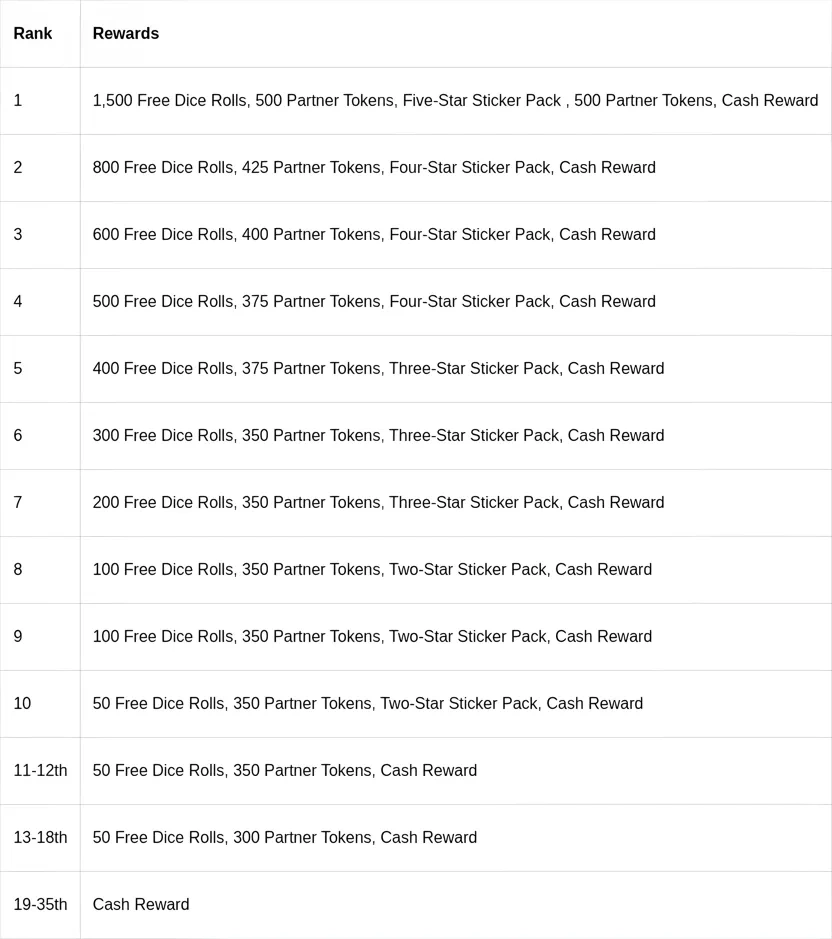 | Rank | Rewards |
|---|---|
| 1 | 1,500 Free Dice Rolls, 500 Partner Tokens, Five-Star Sticker Pack , 500 Partner Tokens, Cash Reward |
| 2 | 800 Free Dice Rolls, 425 Partner Tokens, Four-Star Sticker Pack, Cash Reward |
| 3 | 600 Free Dice Rolls, 400 Partner Tokens, Four-Star Sticker Pack, Cash Reward |
| 4 | 500 Free Dice Rolls, 375 Partner Tokens, Four-Star Sticker Pack, Cash Reward |
| 5 | 400 Free Dice Rolls, 375 Partner Tokens, Three-Star Sticker Pack, Cash Reward |
| 6 | 300 Free Dice Rolls, 350 Partner Tokens, Three-Star Sticker Pack, Cash Reward |
| 7 | 200 Free Dice Rolls, 350 Partner Tokens, Three-Star Sticker Pack, Cash Reward |
| 8 | 100 Free Dice Rolls, 350 Partner Tokens, Two-Star Sticker Pack, Cash Reward |
| 9 | 100 Free Dice Rolls, 350 Partner Tokens, Two-Star Sticker Pack, Cash Reward |
| 10 | 50 Free Dice Rolls, 350 Partner Tokens, Two-Star Sticker Pack, Cash Reward |
| 11-12th | 50 Free Dice Rolls, 350 Partner Tokens, Cash Reward |
| 13-18th | 50 Free Dice Rolls, 300 Partner Tokens, Cash Reward |
| 19-35th | Cash Reward |